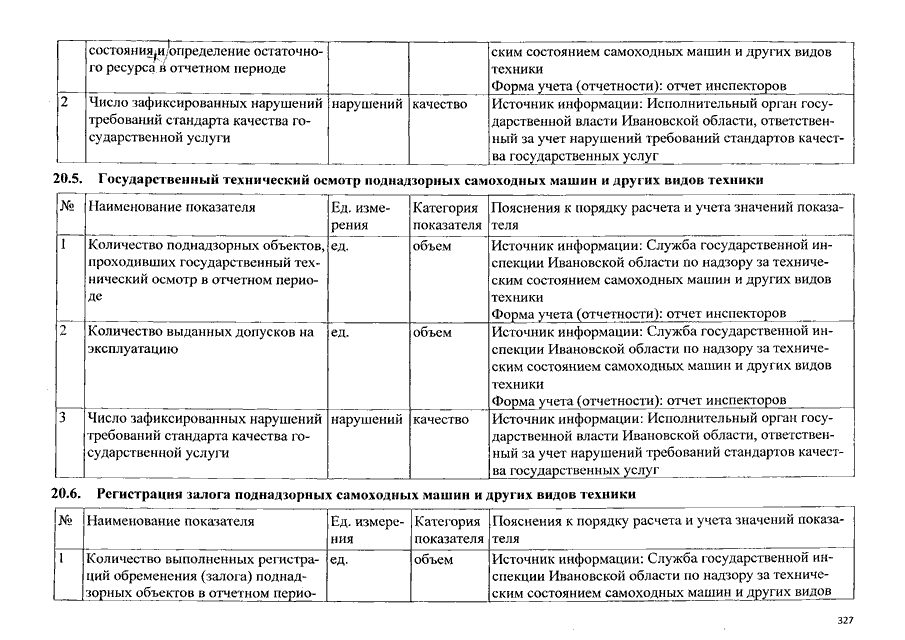 | | состояния и определение остаточного ресурса в отчетном периоде | | | ским состоянием самоходных машин и других видов техники Форма учета (отчетности): отчет инспекторов |
|---|---|---|---|---|
| 2 | Число зафиксированных нарушений требований стандарта качества государственной услуги | нарушений | качество | Источник информации: Исполнительный орган государственной власти Ивановской области, ответственный за учет нарушений требований стандартов качества государственных услуг |

20.5. Государственный технический осмотр поднадзорных самоходных машин и других видов техники

| № | Наименование показателя | Ед. измерения | Категория показателя | Пояснения к порядку расчета и учета значений показателя |
|---|---|---|---|---|
| 1 | Количество поднадзорных объектов, проходивших государственный технический осмотр в отчетном периоде | ед. | объем | Источник информации: Служба государственной инспекции Ивановской области по надзору за техническим состоянием самоходных машин и других видов техники Форма учета (отчетности): отчет инспекторов |
| 2 | Количество выданных допусков на эксплуатацию | ед. | объем | Источник информации: Служба государственной инспекции Ивановской области по надзору за техническим состоянием самоходных машин и других видов техники Форма учета (отчетности): отчет инспекторов |
| 3 | Число зафиксированных нарушений требований стандарта качества государственной услуги | нарушений | качество | Источник информации: Исполнительный орган государственной власти Ивановской области, ответственный за учет нарушений требований стандартов качества государственных услуг |

20.6. Регистрация залога поднадзорных самоходных машин и других видов техники

| № | Наименование показателя | Ед. измерения | Категория показателя | Пояснения к порядку расчета и учета значений показателя |
|---|---|---|---|---|
| 1 | Количество выполненных регистраций обременения (залога) поднадзорных объектов в отчетном перио- | ед. | объем | Источник информации: Служба государственной инспекции Ивановской области по надзору за техническим состоянием самоходных машин и других видов |

327